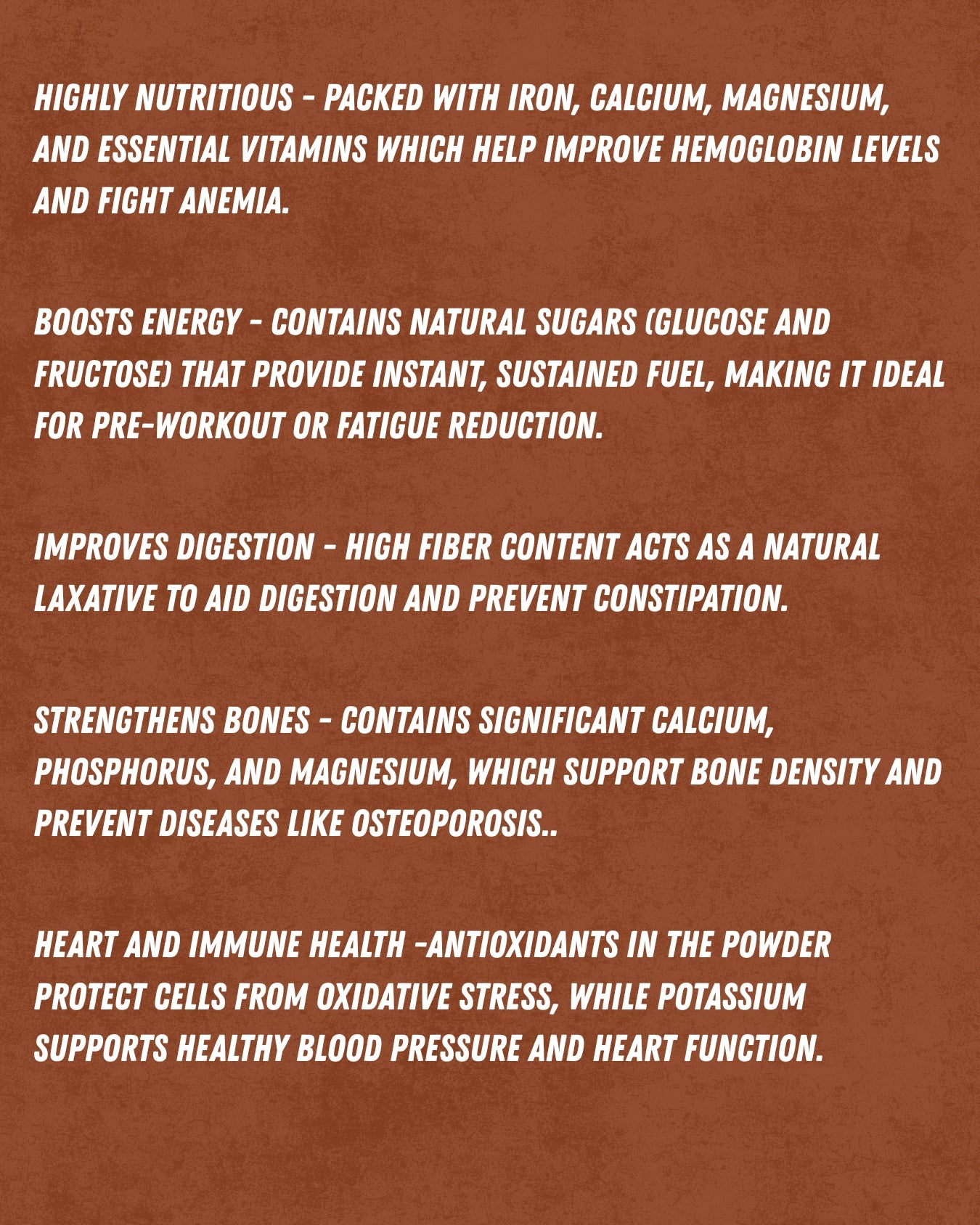 HIGHLY NUTRITIOUS - PACKED WITH IRON, CALCIUM, MAGNESIUM, AND ESSENTIAL VITAMINS WHICH HELP IMPROVE HEMOGLOBIN LEVELS AND FIGHT ANEMIA.

BOOSTS ENERGY - CONTAINS NATURAL SUGARS (GLUCOSE AND FRUCTOSE) THAT PROVIDE INSTANT, SUSTAINED FUEL, MAKING IT IDEAL FOR PRE-WORKOUT OR FATIGUE REDUCTION.

IMPROVES DIGESTION - HIGH FIBER CONTENT ACTS AS A NATURAL LAXATIVE TO AID DIGESTION AND PREVENT CONSTIPATION.

STRENGTHENS BONES - CONTAINS SIGNIFICANT CALCIUM, PHOSPHORUS, AND MAGNESIUM, WHICH SUPPORT BONE DENSITY AND PREVENT DISEASES LIKE OSTEOPOROSIS..

HEART AND IMMUNE HEALTH -ANTIOXIDANTS IN THE POWDER PROTECT CELLS FROM OXIDATIVE STRESS, WHILE POTASSIUM SUPPORTS HEALTHY BLOOD PRESSURE AND HEART FUNCTION.